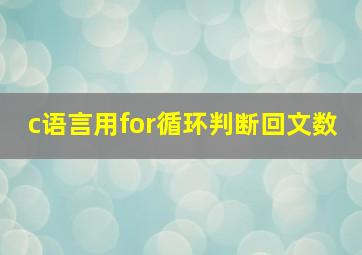 c语言用for循环判断回文数